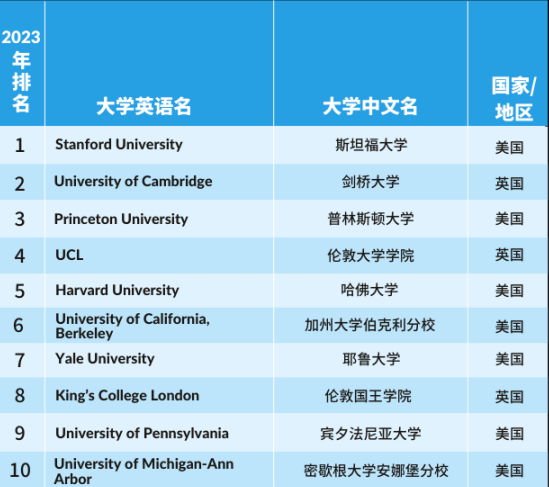 | 2023年排名 | 大学英语名 | 大学中文名 | 国家/地区 |
|---|---|---|---|
| 1 | Stanford University | 斯坦福大学 | 美国 |
| 2 | University of Cambridge | 剑桥大学 | 英国 |
| 3 | Princeton University | 普林斯顿大学 | 美国 |
| 4 | UCL | 伦敦大学学院 | 英国 |
| 5 | Harvard University | 哈佛大学 | 美国 |
| 6 | University of California, Berkeley | 加州大学伯克利分校 | 美国 |
| 7 | Yale University | 耶鲁大学 | 美国 |
| 8 | King's College London | 伦敦国王学院 | 英国 |
| 9 | University of Pennsylvania | 宾夕法尼亚大学 | 美国 |
| 10 | University of Michigan-Ann Arbor | 密歇根大学安娜堡分校 | 美国 |